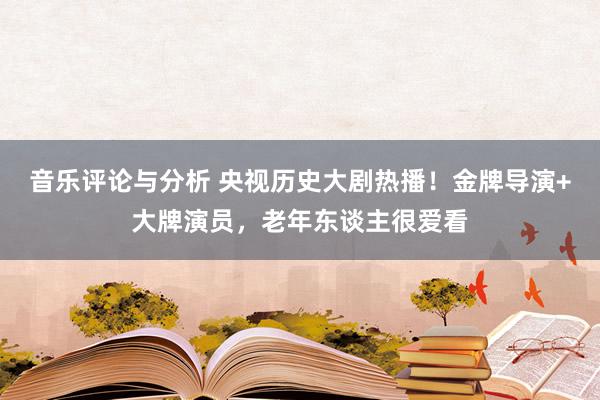 音乐评论与分析 央视历史大剧热播！金牌导演+大牌演员，老年东谈主很爱看